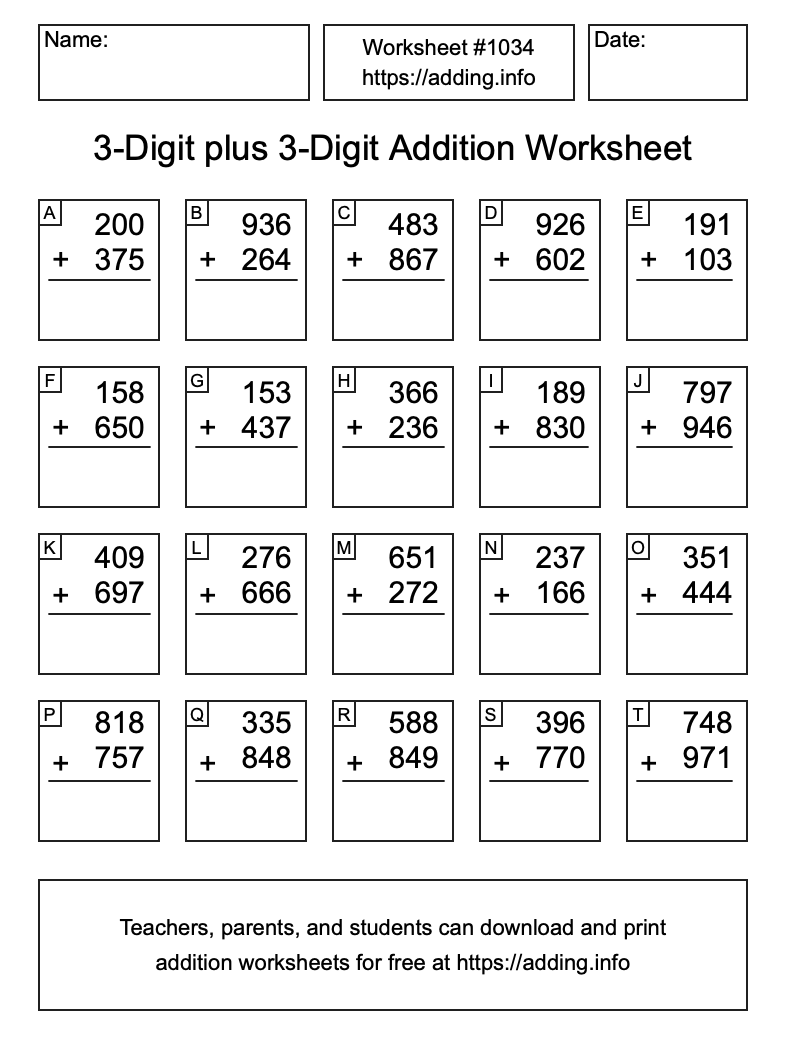 Name:

Worksheet #1034
https://adding.info

Date:

3-Digit plus 3-Digit Addition Worksheet

A
200
+ 375

B
936
+ 264

C
483
+ 867

D
926
+ 602

E
191
+ 103

F
158
+ 650

G
153
+ 437

H
366
+ 236

I
189
+ 830

J
797
+ 946

K
409
+ 697

L
276
+ 666

M
651
+ 272

N
237
+ 166

O
351
+ 444

P
818
+ 757

Q
335
+ 848

R
588
+ 849

S
396
+ 770

T
748
+ 971

Teachers, parents, and students can download and print addition worksheets for free at https://adding.info